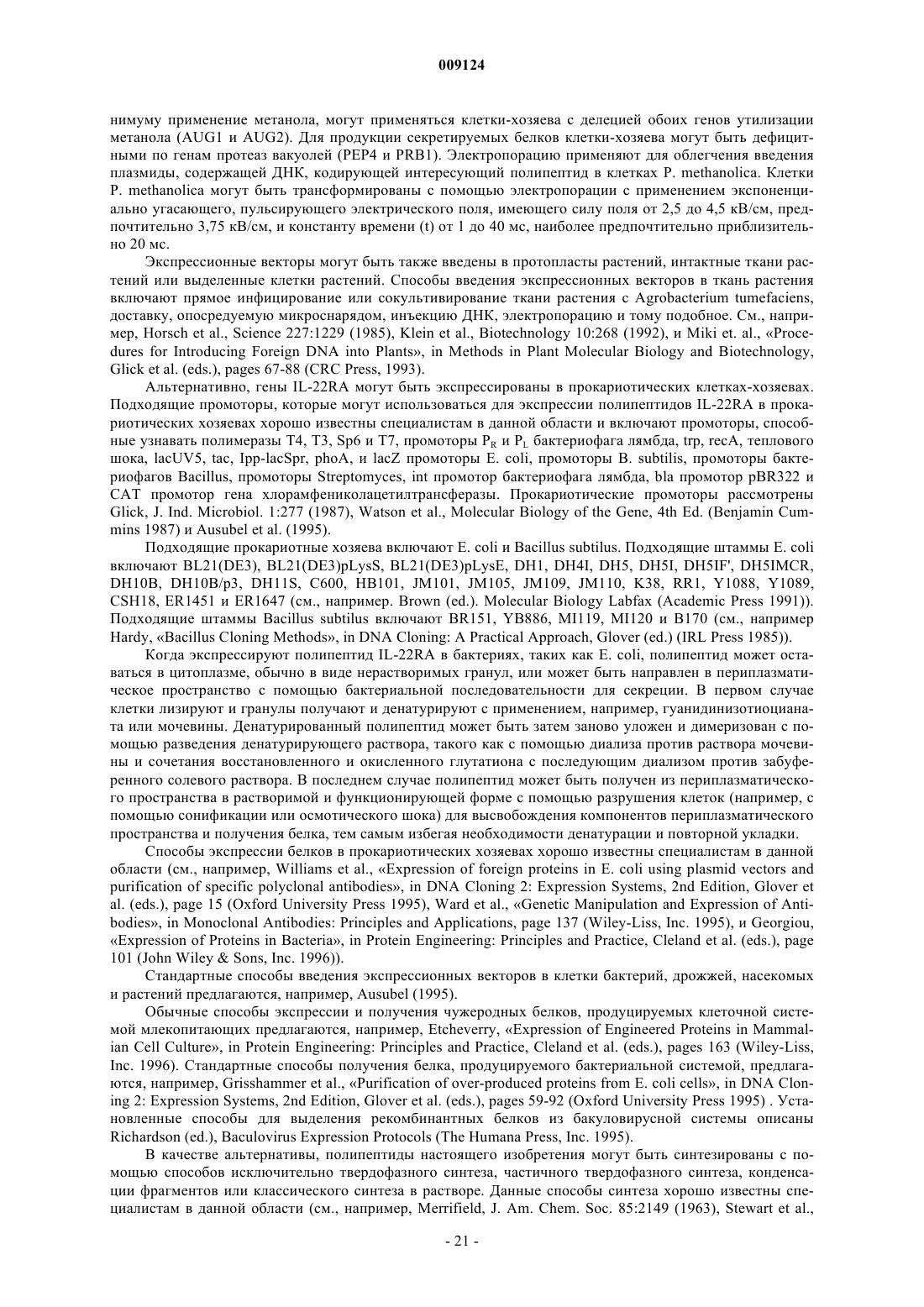 009124

нимуму применение метанола, могут применяться клетки-хозяева с делецией обоих генов утилизации метанола (AUG1 и AUG2). Для продукции секретируемых белков клетки-хозяева могут быть дефицитными по генам протеаз вакуолей (PEP4 и PRB1). Электропорацию применяют для облегчения введения плазмиды, содержащей ДНК, кодирующей интересующий полипептид в клетках P. methanolica. Клетки P. methanolica могут быть трансформированы с помощью электропорации с применением экспоненциально угасающего, пульсирующего электрического поля, имеющего силу поля от 2,5 до 4,5 кВ/см, предпочтительно 3,75 кВ/см, и константу времени (t) от 1 до 40 мс, наиболее предпочтительно приблизительно 20 мс.

Экспрессионные векторы могут быть также введены в протопласты растений, интактные ткани растений или выделенные клетки растений. Способы введения экспрессионных векторов в ткань растения включают прямое инфицирование или сокультивирование ткани растения с Agrobacterium tumefaciens, доставку, опосредуемую микроснарядом, инъекцию ДНК, электропорацию и тому подобное. См., например, Horsch et al., Science 227:1229 (1985), Klein et al., Biotechnology 10:268 (1992), и Miki et. al., «Procedures for Introducing Foreign DNA into Plants», in Methods in Plant Molecular Biology and Biotechnology, Glick et al. (eds.), pages 67-88 (CRC Press, 1993).

Альтернативно, гены IL-22RA могут быть экспрессированы в прокариотических клетках-хозяевах. Подходящие промоторы, которые могут использоваться для экспрессии полипептидов IL-22RA в прокариотических хозяевах хорошо известны специалистам в данной области и включают промоторы, способные узнавать полимеразы T4, T3, Sp6 и T7, промоторы $P_R$ и $P_L$ бактериофага лямбда, trp, recA, теплового шока, lacUV5, tac, Ipp-lacSpr, phoA, и lacZ промоторы E. coli, промоторы B. subtilis, промоторы бактериофагов Bacillus, промоторы Streptomyces, int промотор бактериофага лямбда, bla промотор pBR322 и CAT промотор гена хлорамфениколацетилтрансферазы. Прокариотические промоторы рассмотрены Glick, J. Ind. Microbiol. 1:277 (1987), Watson et al., Molecular Biology of the Gene, 4th Ed. (Benjamin Cummins 1987) и Ausubel et al. (1995).

Подходящие прокариотные хозяева включают E. coli и Bacillus subtilus. Подходящие штаммы E. coli включают BL21(DE3), BL21(DE3)pLysS, BL21(DE3)pLysE, DH1, DH4I, DH5, DH5I, DH5IF', DH5IMCR, DH10B, DH10B/p3, DH11S, C600, HB101, JM101, JM105, JM109, JM110, K38, RR1, Y1088, Y1089, CSH18, ER1451 и ER1647 (см., например. Brown (ed.). Molecular Biology Labfax (Academic Press 1991)). Подходящие штаммы Bacillus subtilus включают BR151, YB886, MI119, MI120 и B170 (см., например Hardy, «Bacillus Cloning Methods», in DNA Cloning: A Practical Approach, Glover (ed.) (IRL Press 1985)).

Когда экспрессируют полипептид IL-22RA в бактериях, таких как E. coli, полипептид может оставаться в цитоплазме, обычно в виде нерастворимых гранул, или может быть направлен в периплазматическое пространство с помощью бактериальной последовательности для секреции. В первом случае клетки лизируют и гранулы получают и денатурируют с применением, например, гуанидинизотиоцианата или мочевины. Денатурированный полипептид может быть затем заново уложен и димеризован с помощью разведения денатурирующего раствора, такого как с помощью диализа против раствора мочевины и сочетания восстановленного и окисленного глутатиона с последующим диализом против забуференного солевого раствора. В последнем случае полипептид может быть получен из периплазматического пространства в растворимой и функционирующей форме с помощью разрушения клеток (например, с помощью сонификации или осмотического шока) для высвобождения компонентов периплазматического пространства и получения белка, тем самым избегая необходимости денатурации и повторной укладки.

Способы экспрессии белков в прокариотических хозяевах хорошо известны специалистам в данной области (см., например, Williams et al., «Expression of foreign proteins in E. coli using plasmid vectors and purification of specific polyclonal antibodies», in DNA Cloning 2: Expression Systems, 2nd Edition, Glover et al. (eds.), page 15 (Oxford University Press 1995), Ward et al., «Genetic Manipulation and Expression of Antibodies», in Monoclonal Antibodies: Principles and Applications, page 137 (Wiley-Liss, Inc. 1995), и Georgiou, «Expression of Proteins in Bacteria», in Protein Engineering: Principles and Practice, Cleland et al. (eds.), page 101 (John Wiley & Sons, Inc. 1996)).

Стандартные способы введения экспрессионных векторов в клетки бактерий, дрожжей, насекомых и растений предлагаются, например, Ausubel (1995).

Обычные способы экспрессии и получения чужеродных белков, продуцируемых клеточной системой млекопитающих предлагаются, например, Etcheverry, «Expression of Engineered Proteins in Mammalian Cell Culture», in Protein Engineering: Principles and Practice, Cleland et al. (eds.), pages 163 (Wiley-Liss, Inc. 1996). Стандартные способы получения белка, продуцируемого бактериальной системой, предлагаются, например, Grisshammer et al., «Purification of over-produced proteins from E. coli cells», in DNA Cloning 2: Expression Systems, 2nd Edition, Glover et al. (eds.), pages 59-92 (Oxford University Press 1995) . Установленные способы для выделения рекомбинантных белков из бакуловирусной системы описаны Richardson (ed.), Baculovirus Expression Protocols (The Humana Press, Inc. 1995).

В качестве альтернативы, полипептиды настоящего изобретения могут быть синтезированы с помощью способов исключительно твердофазного синтеза, частичного твердофазного синтеза, конденсации фрагментов или классического синтеза в растворе. Данные способы синтеза хорошо известны специалистам в данной области (см., например, Merrifield, J. Am. Chem. Soc. 85:2149 (1963), Stewart et al.,

- 21 -